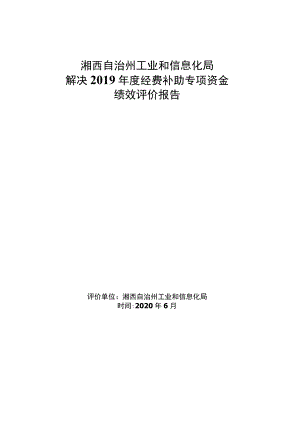 湘西自治州工业和信息化局
解决 2019 年度经费补助专项资金
绩效评价报告

评价单位：湘西自治州工业和信息化局
时间:2020 年 6 月